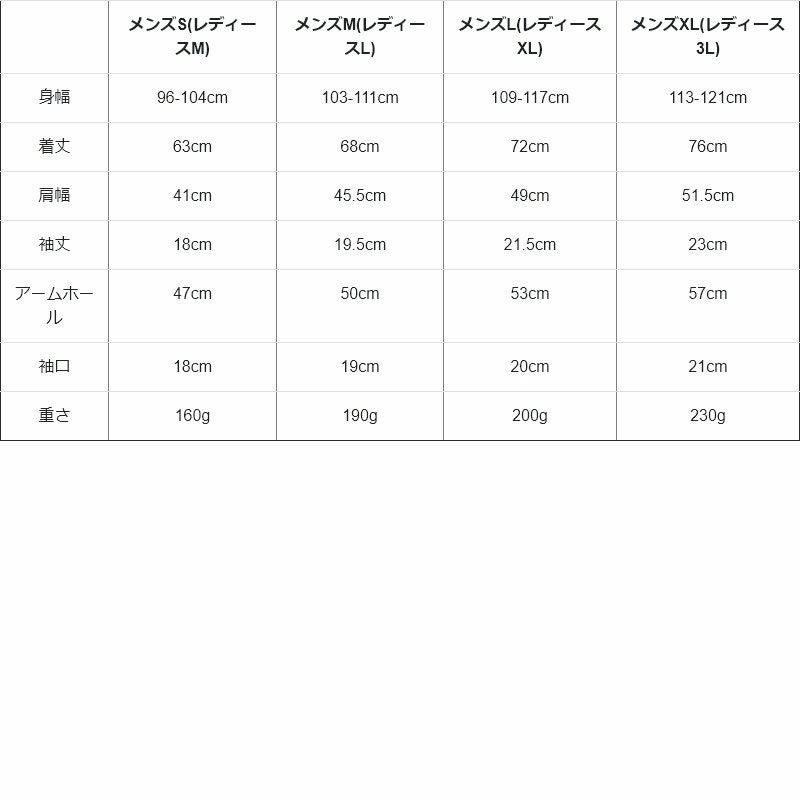 | | メンズS(レディースM) | メンズM(レディースL) | メンズL(レディースXL) | メンズXL(レディース3L) |
|---|---|---|---|---|
| 身幅 | 96-104cm | 103-111cm | 109-117cm | 113-121cm |
| 着丈 | 63cm | 68cm | 72cm | 76cm |
| 肩幅 | 41cm | 45.5cm | 49cm | 51.5cm |
| 袖丈 | 18cm | 19.5cm | 21.5cm | 23cm |
| アームホール | 47cm | 50cm | 53cm | 57cm |
| 袖口 | 18cm | 19cm | 20cm | 21cm |
| 重さ | 160g | 190g | 200g | 230g |